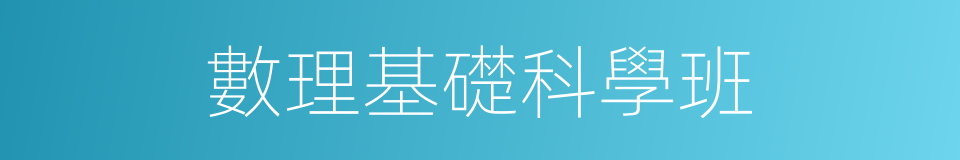 數理基礎科學班